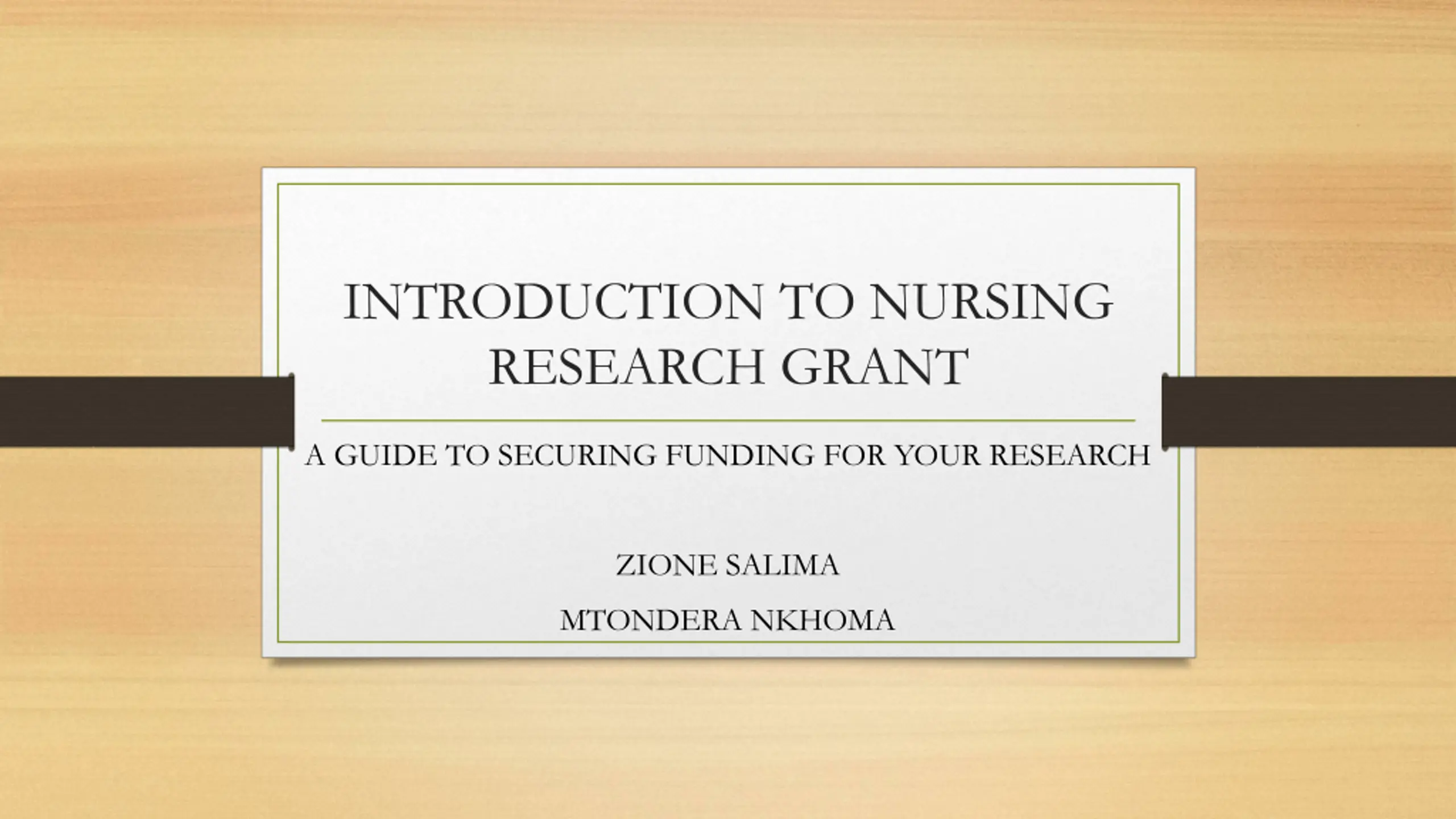 INTRODUCTION TO NURSING RESEARCH GRANT

A GUIDE TO SECURING FUNDING FOR YOUR RESEARCH

ZIONE SALIMA

MTONDERA NKHOMA